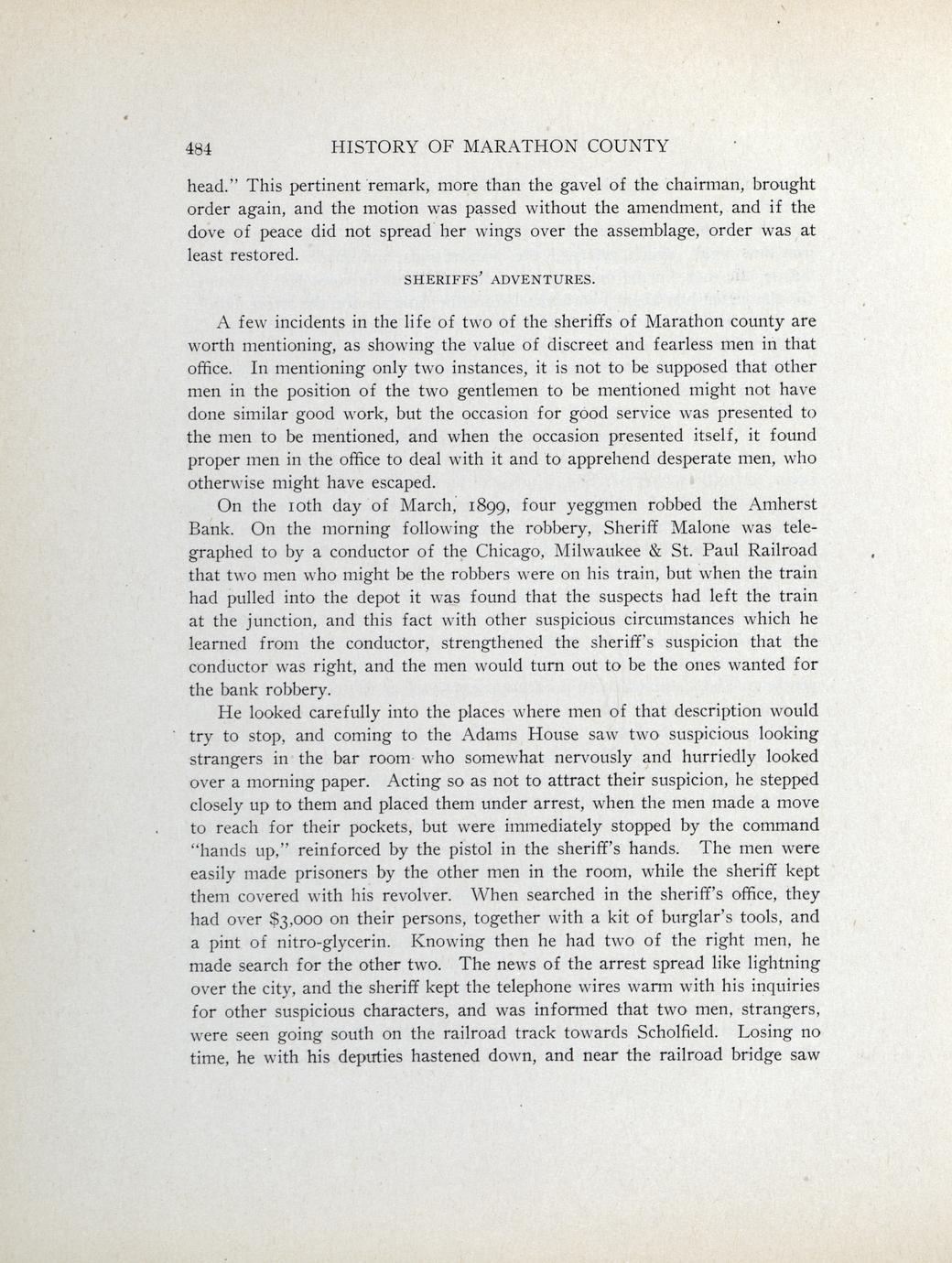 484 HISTORY OF MARATHON COUNTY

head." This pertinent remark, more than the gavel of the chairman, brought order again, and the motion was passed without the amendment, and if the dove of peace did not spread her wings over the assemblage, order was at least restored.

SHERIFFS' ADVENTURES.

A few incidents in the life of two of the sheriffs of Marathon county are worth mentioning, as showing the value of discreet and fearless men in that office. In mentioning only two instances, it is not to be supposed that other men in the position of the two gentlemen to be mentioned might not have done similar good work, but the occasion for good service was presented to the men to be mentioned, and when the occasion presented itself, it found proper men in the office to deal with it and to apprehend desperate men, who otherwise might have escaped.

On the 10th day of March, 1899, four yeggmen robbed the Amherst Bank. On the morning following the robbery, Sheriff Malone was telegraphed to by a conductor of the Chicago, Milwaukee & St. Paul Railroad that two men who might be the robbers were on his train, but when the train had pulled into the depot it was found that the suspects had left the train at the junction, and this fact with other suspicious circumstances which he learned from the conductor, strengthened the sheriff's suspicion that the conductor was right, and the men would turn out to be the ones wanted for the bank robbery.

He looked carefully into the places where men of that description would try to stop, and coming to the Adams House saw two suspicious looking strangers in the bar room who somewhat nervously and hurriedly looked over a morning paper. Acting so as not to attract their suspicion, he stepped closely up to them and placed them under arrest, when the men made a move to reach for their pockets, but were immediately stopped by the command "hands up," reinforced by the pistol in the sheriff's hands. The men were easily made prisoners by the other men in the room, while the sheriff kept them covered with his revolver. When searched in the sheriff's office, they had over $3,000 on their persons, together with a kit of burglar's tools, and a pint of nitro-glycerin. Knowing then he had two of the right men, he made search for the other two. The news of the arrest spread like lightning over the city, and the sheriff kept the telephone wires warm with his inquiries for other suspicious characters, and was informed that two men, strangers, were seen going south on the railroad track towards Scholfield. Losing no time, he with his deputies hastened down, and near the railroad bridge saw